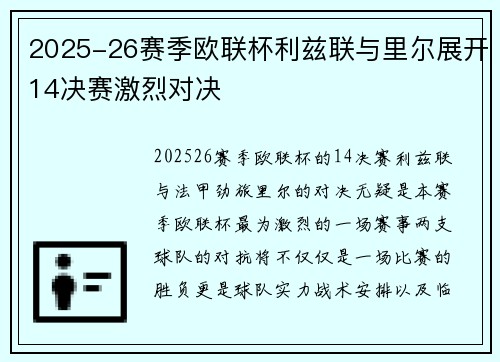 2025-26赛季欧联杯利兹联与里尔展开14决赛激烈对决

202526赛季欧联杯的14决赛利兹联与法甲劲旅里尔的对决无疑是本赛季欧联杯最为激烈的一场赛事两支球队的对抗将不仅仅是一场比赛的胜负更是球队实力战术安排以及临